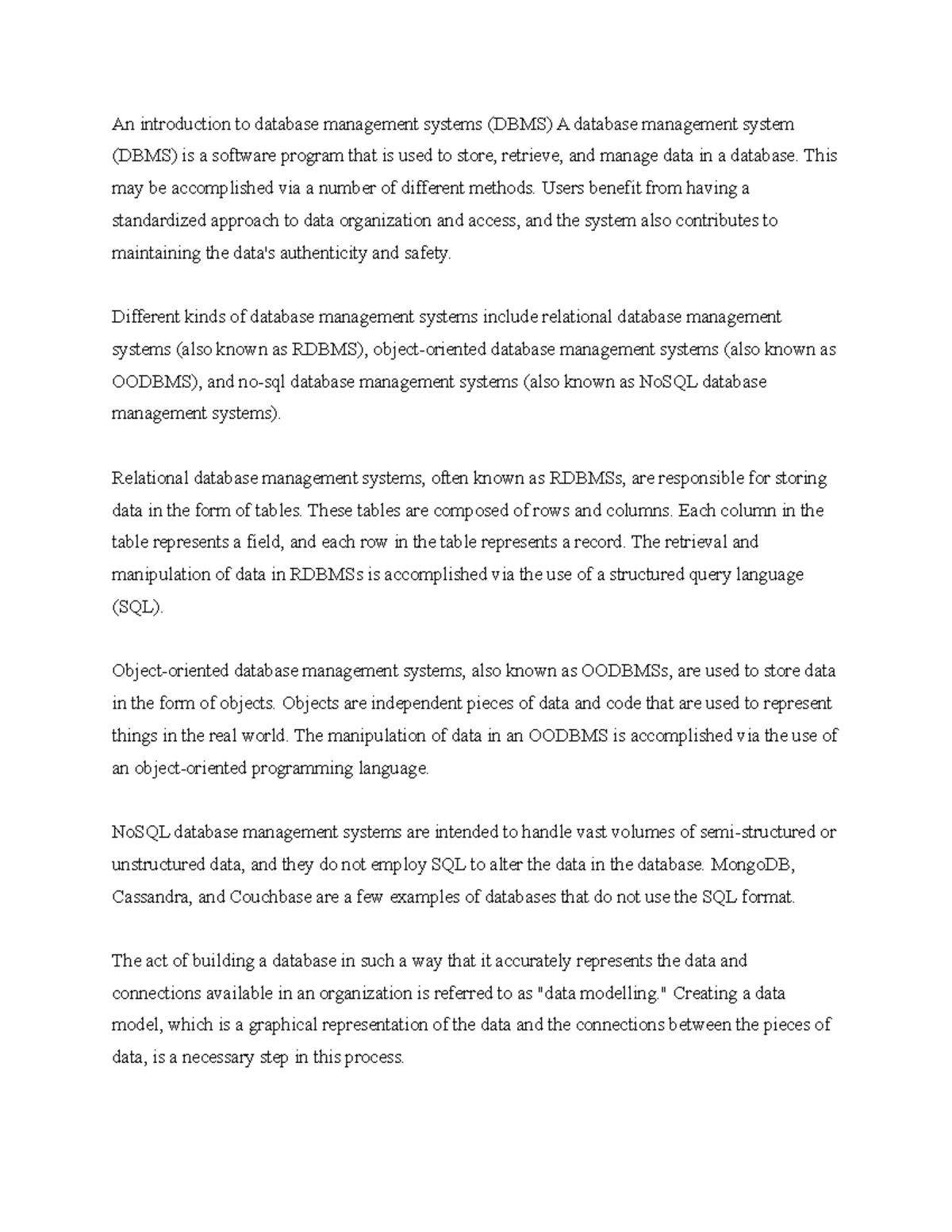 An introduction to database management systems (DBMS) A database management system (DBMS) is a software program that is used to store, retrieve, and manage data in a database. This may be accomplished via a number of different methods. Users benefit from having a standardized approach to data organization and access, and the system also contributes to maintaining the data's authenticity and safety.

Different kinds of database management systems include relational database management systems (also known as RDBMS), object-oriented database management systems (also known as OODBMS), and no-sql database management systems (also known as NoSQL database management systems).

Relational database management systems, often known as RDBMSs, are responsible for storing data in the form of tables. These tables are composed of rows and columns. Each column in the table represents a field, and each row in the table represents a record. The retrieval and manipulation of data in RDBMSs is accomplished via the use of a structured query language (SQL).

Object-oriented database management systems, also known as OODBMSs, are used to store data in the form of objects. Objects are independent pieces of data and code that are used to represent things in the real world. The manipulation of data in an OODBMS is accomplished via the use of an object-oriented programming language.

NoSQL database management systems are intended to handle vast volumes of semi-structured or unstructured data, and they do not employ SQL to alter the data in the database. MongoDB, Cassandra, and Couchbase are a few examples of databases that do not use the SQL format.

The act of building a database in such a way that it accurately represents the data and connections available in an organization is referred to as "data modelling." Creating a data model, which is a graphical representation of the data and the connections between the pieces of data, is a necessary step in this process.